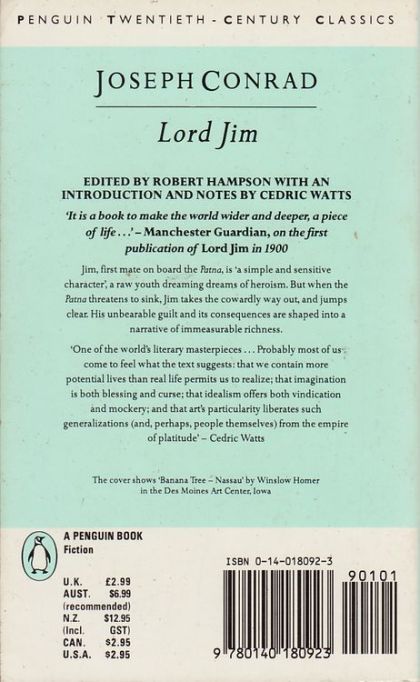 PENGUIN TWENTIETH - CENTURY CLASSICS

JOSEPH CONRAD

Lord Jim

EDITED BY ROBERT HAMPSON WITH AN INTRODUCTION AND NOTES BY CEDRIC WATTS

'It is a book to make the world wider and deeper, a piece of life . . .' – Manchester Guardian, on the first publication of Lord Jim in 1900

Jim, first mate on board the Patna, is 'a simple and sensitive character', a raw youth dreaming dreams of heroism. But when the Patna threatens to sink, Jim takes the cowardly way out, and jumps clear. His unbearable guilt and its consequences are shaped into a narrative of immeasurable richness.

'One of the world's literary masterpieces . . . Probably most of us come to feel what the text suggests: that we contain more potential lives than real life permits us to realize; that imagination is both blessing and curse; that idealism offers both vindication and mockery; and that art's particularity liberates such generalizations (and, perhaps, people themselves) from the empire of platitude' – Cedric Watts

The cover shows 'Banana Tree – Nassau' by Winslow Homer in the Des Moines Art Center, Iowa

A PENGUIN BOOK
Fiction

U.K. £2.99
AUST. $6.99
(recommended)
N.Z. $12.95
(Incl. GST)
CAN. $2.95
U.S.A. $2.95

ISBN 0-14-018092-3

90101

9 780140 180923